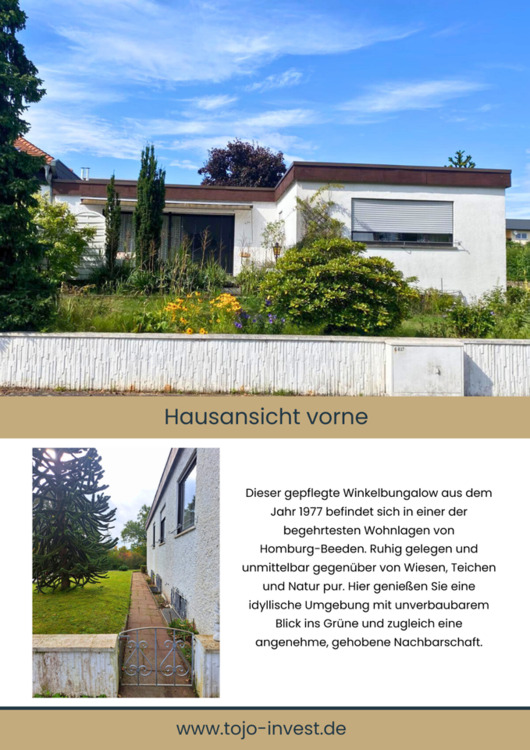 Hausansicht vorne

Dieser gepflegte Winkelbungalow aus dem Jahr 1977 befindet sich in einer der begehrtesten Wohnlagen von Homburg-Beeden. Ruhig gelegen und unmittelbar gegenüber von Wiesen, Teichen und Natur pur. Hier genießen Sie eine idyllische Umgebung mit unverbaubarem Blick ins Grüne und zugleich eine angenehme, gehobene Nachbarschaft.

www.tojo-invest.de